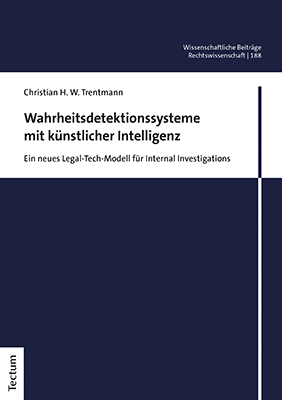 Wissenschaftliche Beiträge
Rechtswissenschaft | 188

Christian H. W. Trentmann

Wahrheitsdetektionssysteme mit künstlicher Intelligenz

Ein neues Legal-Tech-Modell für Internal Investigations

Tectum